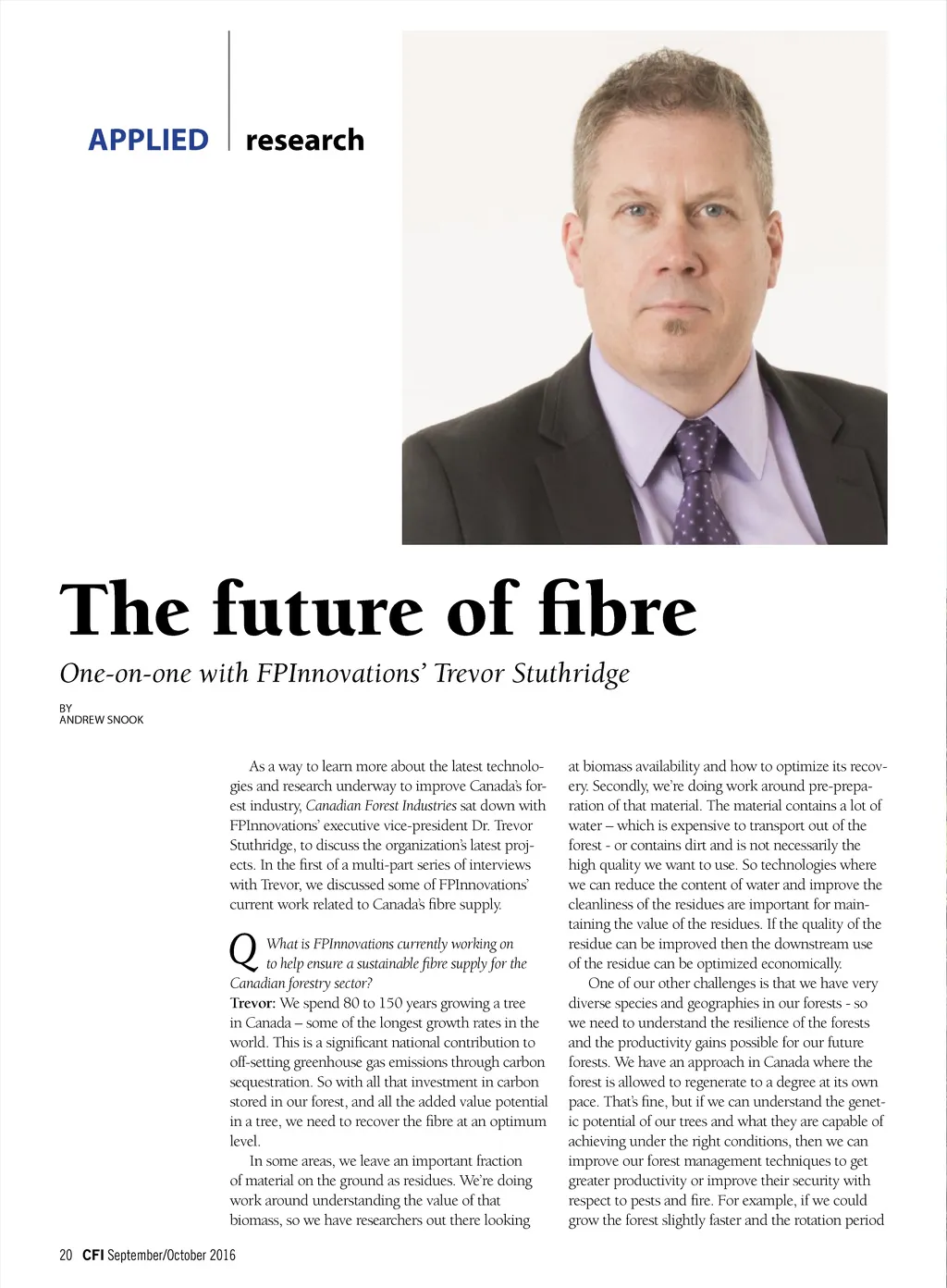 APPLIED research

The future of fibre

One-on-one with FPInnovations' Trevor Stuthridge

BY
ANDREW SNOOK

As a way to learn more about the latest technologies and research underway to improve Canada's forest industry, Canadian Forest Industries sat down with FPInnovations' executive vice-president Dr. Trevor Stuthridge, to discuss the organization's latest projects. In the first of a multi-part series of interviews with Trevor, we discussed some of FPInnovations' current work related to Canada's fibre supply.

Q What is FPInnovations currently working on to help ensure a sustainable fibre supply for the Canadian forestry sector?

Trevor: We spend 80 to 150 years growing a tree in Canada – some of the longest growth rates in the world. This is a significant national contribution to off-setting greenhouse gas emissions through carbon sequestration. So with all that investment in carbon stored in our forest, and all the added value potential in a tree, we need to recover the fibre at an optimum level.

In some areas, we leave an important fraction of material on the ground as residues. We're doing work around understanding the value of that biomass, so we have researchers out there looking at biomass availability and how to optimize its recovery. Secondly, we're doing work around pre-preparation of that material. The material contains a lot of water – which is expensive to transport out of the forest - or contains dirt and is not necessarily the high quality we want to use. So technologies where we can reduce the content of water and improve the cleanliness of the residues are important for maintaining the value of the residues. If the quality of the residue can be improved then the downstream use of the residue can be optimized economically.

One of our other challenges is that we have very diverse species and geographies in our forests - so we need to understand the resilience of the forests and the productivity gains possible for our future forests. We have an approach in Canada where the forest is allowed to regenerate to a degree at its own pace. That's fine, but if we can understand the genetic potential of our trees and what they are capable of achieving under the right conditions, then we can improve our forest management techniques to get greater productivity or improve their security with respect to pests and fire. For example, if we could grow the forest slightly faster and the rotation period

20 CFI September/October 2016